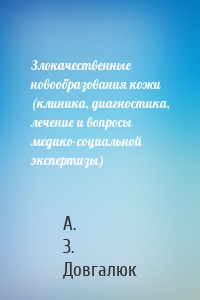 Злокачественные новообразования кожи (клиника, диагностика, лечение и вопросы медико-социальной экспертизы)

А. З. Довгалюк